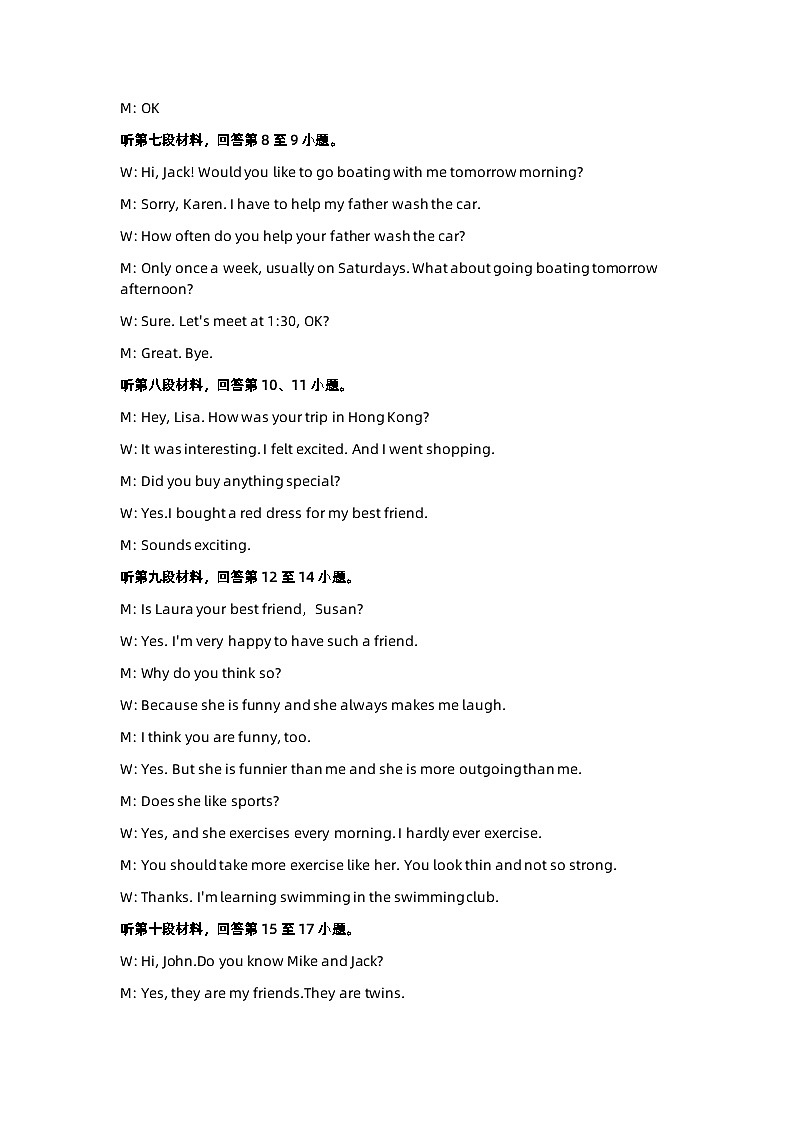 M: OK

听第七段材料，回答第 8 至 9 小题。

W: Hi, Jack! Would you like to go boating with me tomorrow morning?

M: Sorry, Karen. I have to help my father wash the car.

W: How often do you help your father wash the car?

M: Only once a week, usually on Saturdays. What about going boating tomorrow afternoon?

W: Sure. Let's meet at 1:30, OK?

M: Great. Bye.

听第八段材料，回答第 10、11 小题。

M: Hey, Lisa. How was your trip in Hong Kong?

W: It was interesting. I felt excited. And I went shopping.

M: Did you buy anything special?

W: Yes.I bought a red dress for my best friend.

M: Sounds exciting.

听第九段材料，回答第 12 至 14 小题。

M: Is Laura your best friend，Susan?

W: Yes. I'm very happy to have such a friend.

M: Why do you think so?

W: Because she is funny and she always makes me laugh.

M: I think you are funny, too.

W: Yes. But she is funnier than me and she is more outgoing than me.

M: Does she like sports?

W: Yes, and she exercises every morning. I hardly ever exercise.

M: You should take more exercise like her. You look thin and not so strong.

W: Thanks. I'm learning swimming in the swimming club.

听第十段材料，回答第 15 至 17 小题。

W: Hi, John.Do you know Mike and Jack?

M: Yes, they are my friends.They are twins.